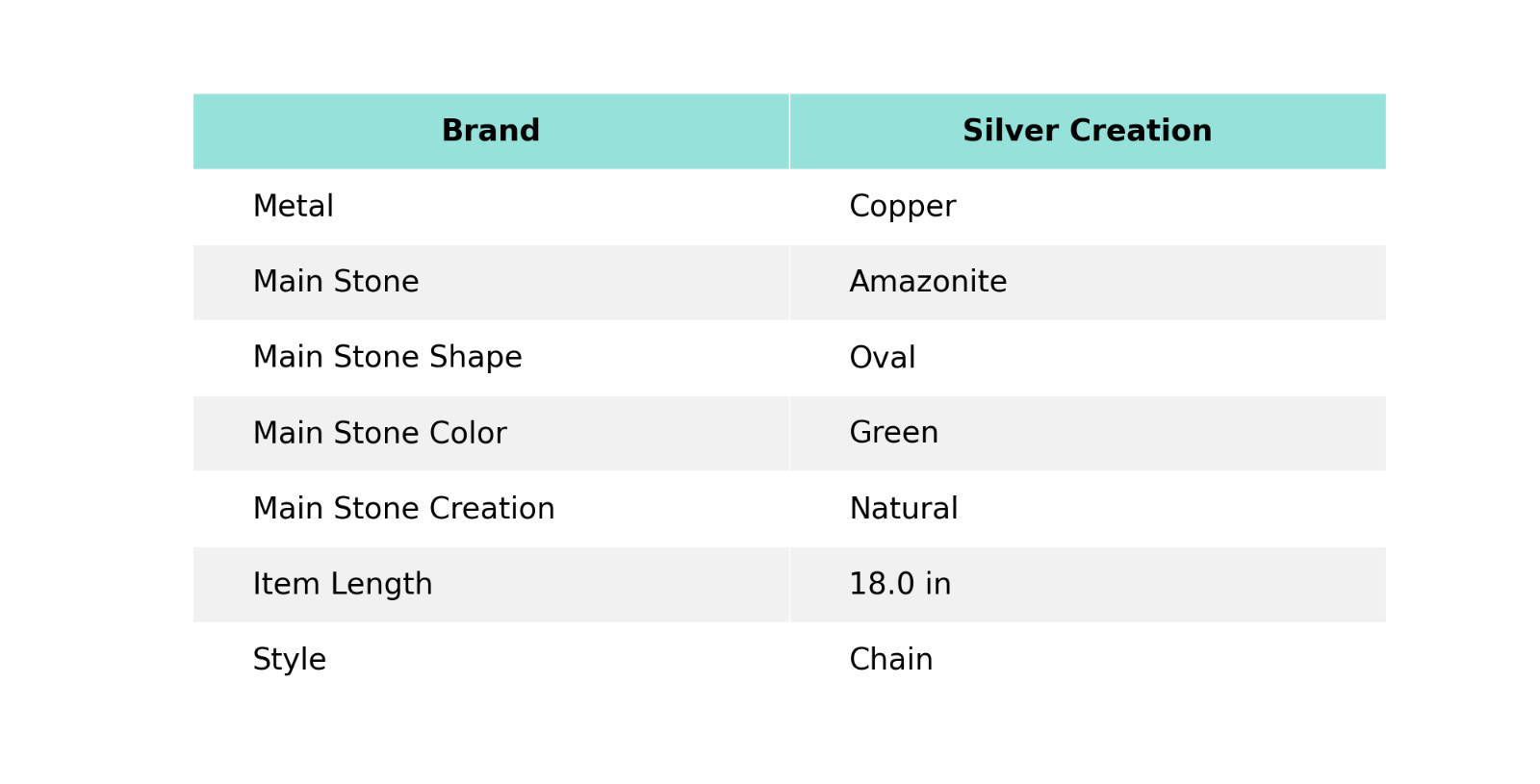 | Brand | Silver Creation |
|---|---|
| Metal | Copper |
| Main Stone | Amazonite |
| Main Stone Shape | Oval |
| Main Stone Color | Green |
| Main Stone Creation | Natural |
| Item Length | 18.0 in |
| Style | Chain |